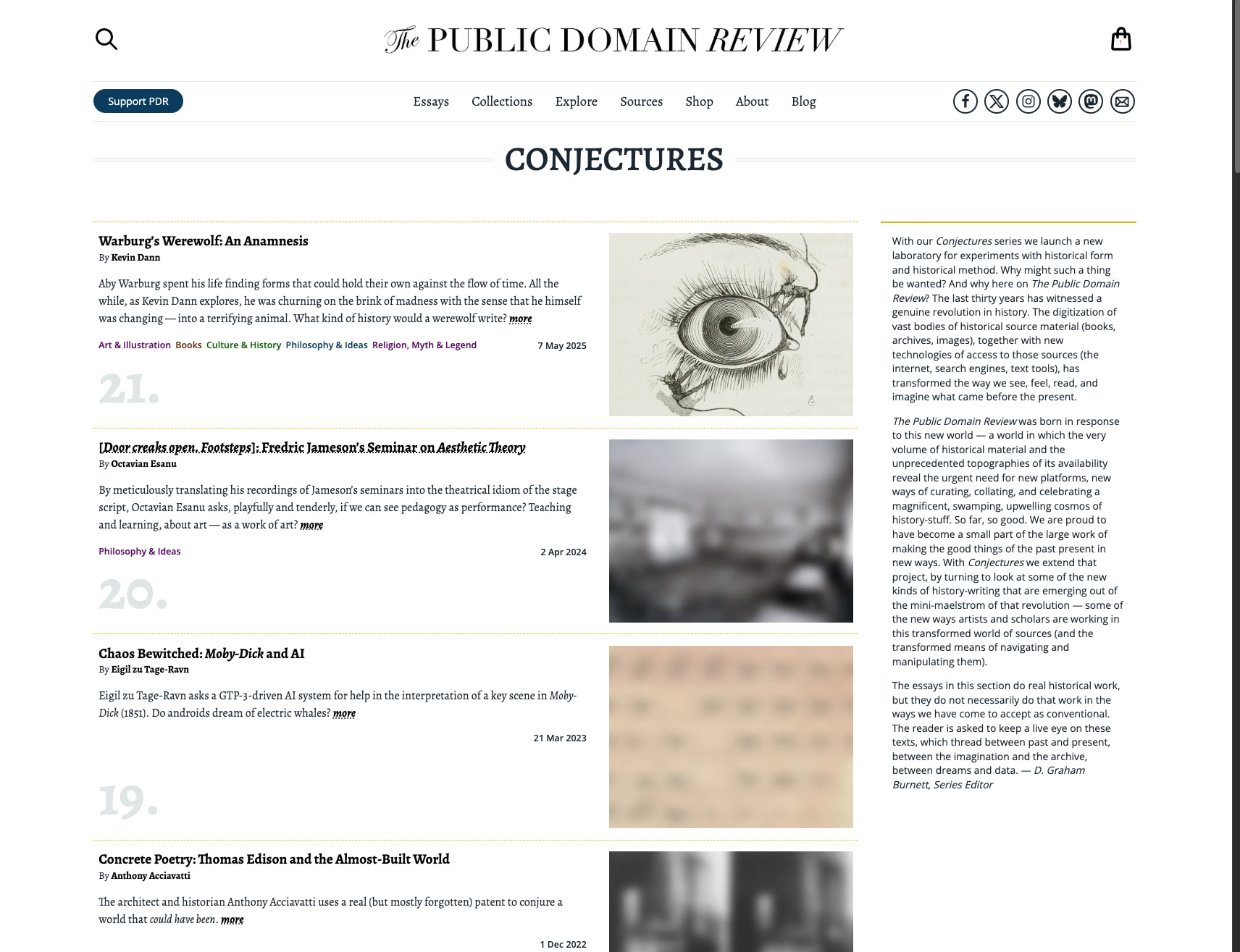 The PUBLIC DOMAIN REVIEW

Support PDR

Essays Collections Explore Sources Shop About Blog

CONJECTURES

Warburg's Werewolf: An Anamnesis
By Kevin Dann

Aby Warburg spent his life finding forms that could hold their own against the flow of time. All the while, as Kevin Dann explores, he was churning on the brink of madness with the sense that he himself was changing — into a terrifying animal. What kind of history would a werewolf write? more

Art & Illustration Books Culture & History Philosophy & Ideas Religion, Myth & Legend 7 May 2025

21.

[Door creaks open. Footsteps]: Fredric Jameson's Seminar on Aesthetic Theory
By Octavian Esanu

By meticulously translating his recordings of Jameson's seminars into the theatrical idiom of the stage script, Octavian Esanu asks, playfully and tenderly, if we can see pedagogy as performance? Teaching and learning, about art — as a work of art? more

Philosophy & Ideas 2 Apr 2024

20.

Chaos Bewitched: Moby-Dick and AI
By Eigil zu Tage-Ravn

Eigil zu Tage-Ravn asks a GTP-3-driven AI system for help in the interpretation of a key scene in Moby-Dick (1851). Do androids dream of electric whales? more

21 Mar 2023

19.

Concrete Poetry: Thomas Edison and the Almost-Built World
By Anthony Acciavatti

The architect and historian Anthony Acciavatti uses a real (but mostly forgotten) patent to conjure a world that could have been. more

1 Dec 2022

With our Conjectures series we launch a new laboratory for experiments with historical form and historical method. Why might such a thing be wanted? And why here on The Public Domain Review? The last thirty years has witnessed a genuine revolution in history. The digitization of vast bodies of historical source material (books, archives, images), together with new technologies of access to those sources (the internet, search engines, text tools), has transformed the way we see, feel, read, and imagine what came before the present.

The Public Domain Review was born in response to this new world — a world in which the very volume of historical material and the unprecedented topographies of its availability reveal the urgent need for new platforms, new ways of curating, collating, and celebrating a magnificent, swamping, upwelling cosmos of history-stuff. So far, so good. We are proud to have become a small part of the large work of making the good things of the past present in new ways. With Conjectures we extend that project, by turning to look at some of the new kinds of history-writing that are emerging out of the mini-maelstrom of that revolution — some of the new ways artists and scholars are working in this transformed world of sources (and the transformed means of navigating and manipulating them).

The essays in this section do real historical work, but they do not necessarily do that work in the ways we have come to accept as conventional. The reader is asked to keep a live eye on these texts, which thread between past and present, between the imagination and the archive, between dreams and data. — D. Graham Burnett, Series Editor